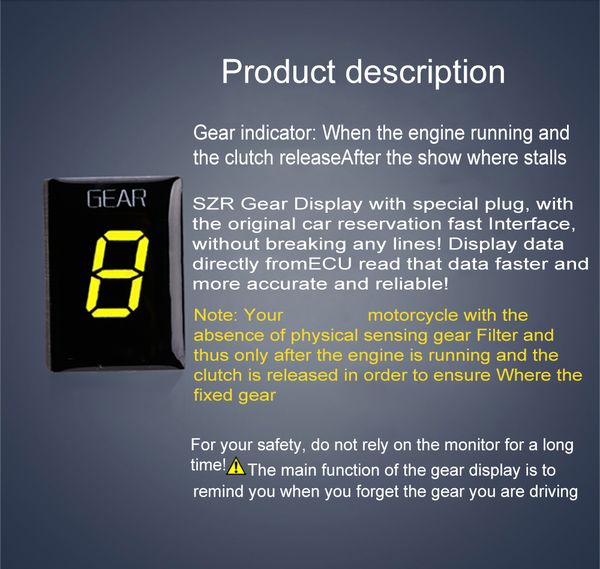 Product description

Gear indicator: When the engine running and the clutch releaseAfter the show where stalls

GEAR

8

SZR Gear Display with special plug, with the original car reservation fast Interface, without breaking any lines! Display data directly fromECU read that data faster and more accurate and reliable!

Note: Your motorcycle with the absence of physical sensing gear Filter and thus only after the engine is running and the clutch is released in order to ensure Where the fixed gear

For your safety, do not rely on the monitor for a long time! The main function of the gear display is to remind you when you forget the gear you are driving